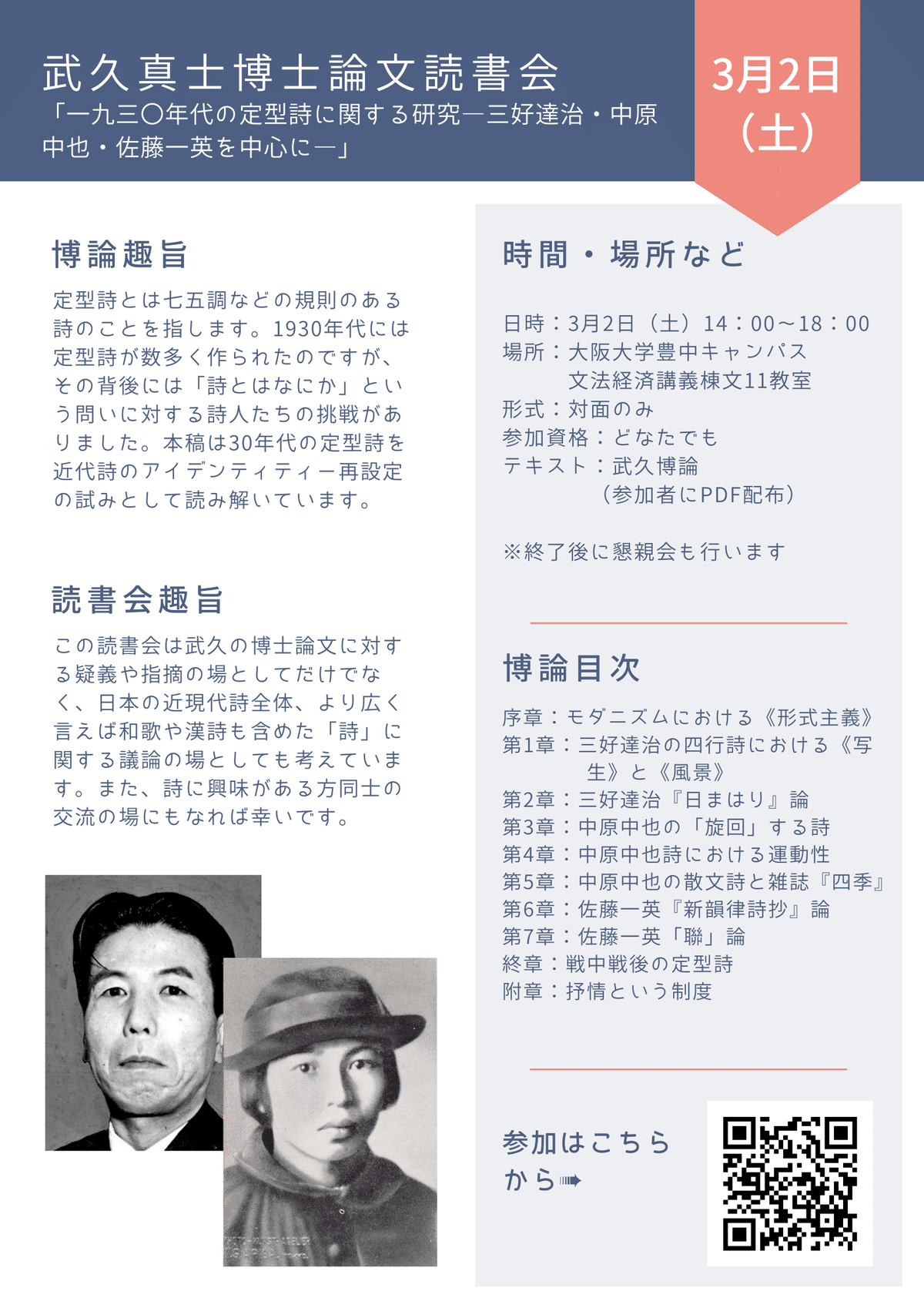 武久真士博士論文読書会
「一九三〇年代の定型詩に関する研究―三好達治・中原中也・佐藤一英を中心に―」

3月2日（土）

博論趣旨

定型詩とは七五調などの規則のある詩のことを指します。1930年代には定型詩が数多く作られたのですが、その背後には「詩とはなにか」という問いに対する詩人たちの挑戦がありました。本稿は30年代の定型詩を近代詩のアイデンティティー再設定の試みとして読み解いています。

読書会趣旨

この読書会は武久の博士論文に対する疑義や指摘の場としてだけでなく、日本の近現代詩全体、より広く言えば和歌や漢詩も含めた「詩」に関する議論の場としても考えています。また、詩に興味がある方同士の交流の場にもなれば幸いです。

時間・場所など

日時：3月2日（土）14：00～18：00
場所：大阪大学豊中キャンパス
文法経済講義棟文11教室
形式：対面のみ
参加資格：どなたでも
テキスト：武久博論
（参加者にPDF配布）

※終了後に懇親会も行います

博論目次

序章：モダニズムにおける《形式主義》
第1章：三好達治の四行詩における《写生》と《風景》
第2章：三好達治『日まはり』論
第3章：中原中也の「旋回」する詩
第4章：中原中也詩における運動性
第5章：中原中也の散文詩と雑誌『四季』
第6章：佐藤一英『新韻律詩抄』論
第7章：佐藤一英「聯」論
終章：戦中戦後の定型詩
附章：抒情という制度

参加はこちらから➠